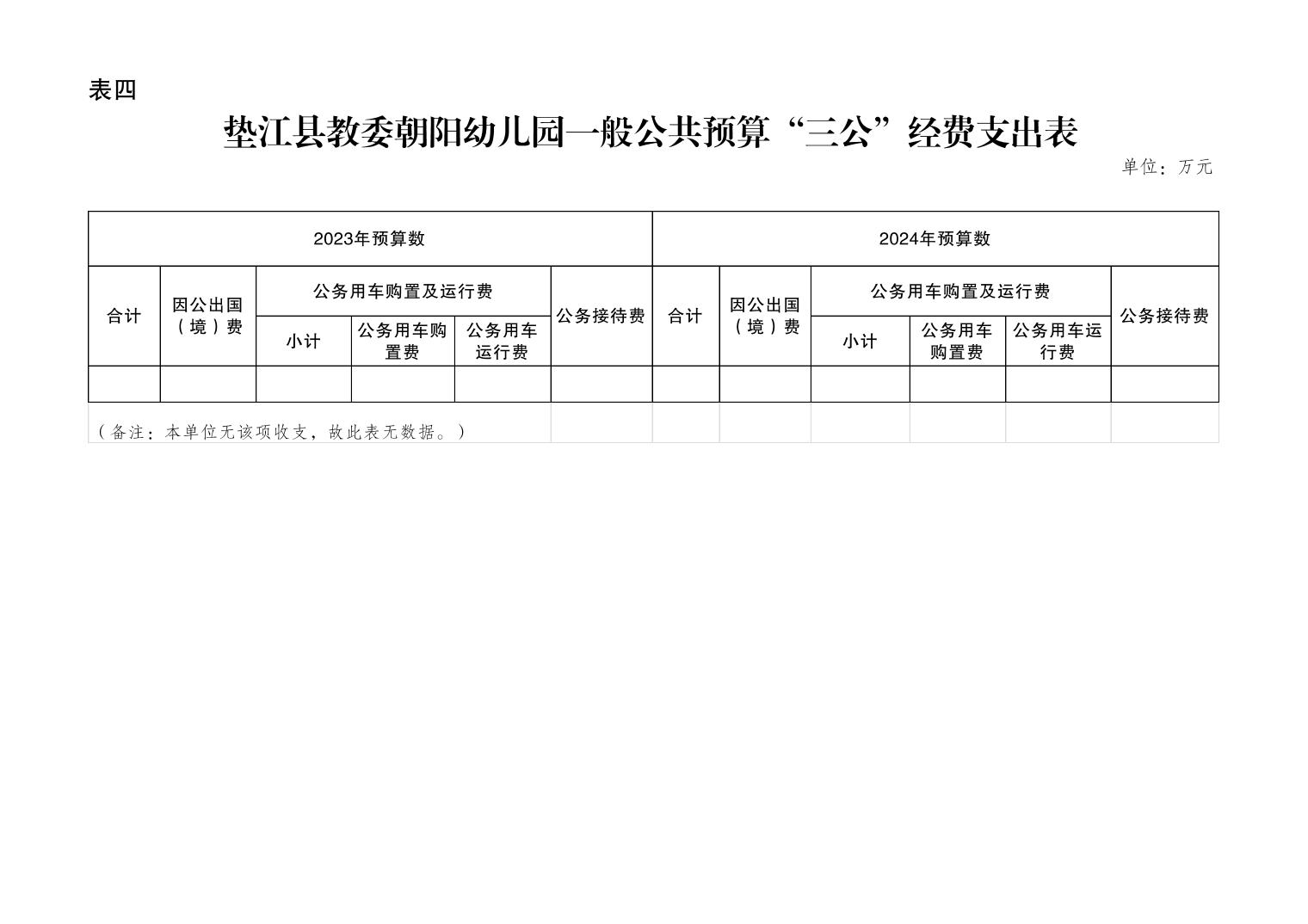 表四

垫江县教委朝阳幼儿园一般公共预算“三公”经费支出表

单位：万元

| 2023年预算数 | | | | | | 2024年预算数 | | | | | |
|---|---|---|---|---|---|---|---|---|---|---|---|
| 合计 | 因公出国（境）费 | 公务用车购置及运行费 | | | 公务接待费 | 合计 | 因公出国（境）费 | 公务用车购置及运行费 | | | 公务接待费 |
| | | 小计 | 公务用车购置费 | 公务用车运行费 | | | | 小计 | 公务用车购置费 | 公务用车运行费 | |
| | | | | | | | | | | | |

（备注：本单位无该项收支，故此表无数据。）